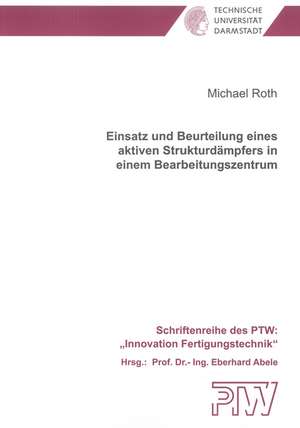 TECHNISCHE
UNIVERSITÄT
DARMSTADT

Michael Roth

Einsatz und Beurteilung eines aktiven Strukturdämpfers in einem Bearbeitungszentrum

Schriftenreihe des PTW:
„Innovation Fertigungstechnik“

Hrsg.: Prof. Dr.- Ing. Eberhard Abele

PTW